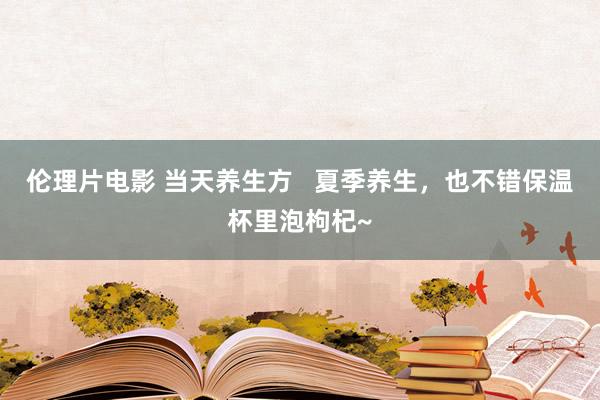 伦理片电影 当天养生方　夏季养生，也不错保温杯里泡枸杞~